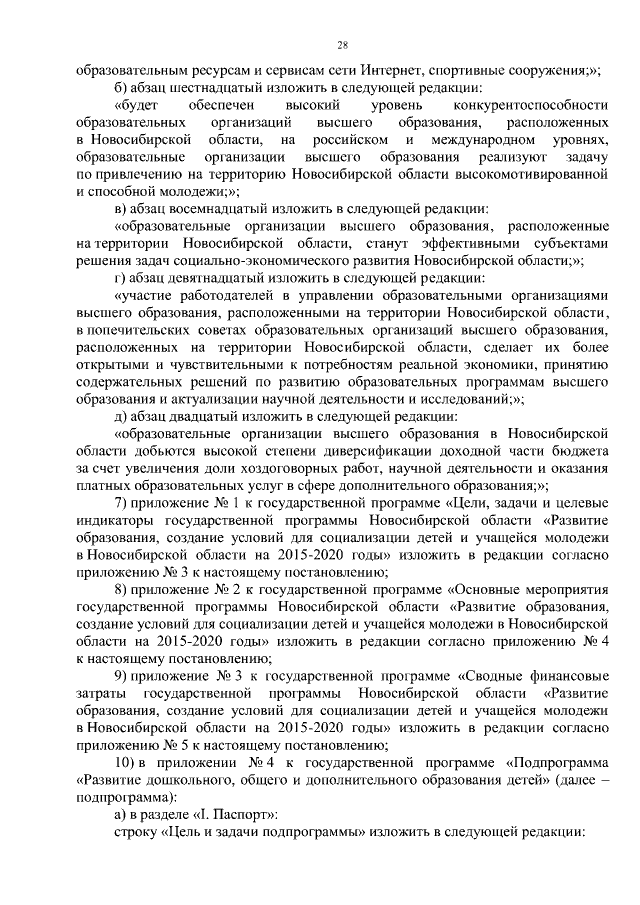 28

образовательным ресурсам и сервисам сети Интернет, спортивные сооружения;»;

б) абзац шестнадцатый изложить в следующей редакции:

«будет обеспечен высокий уровень конкурентоспособности образовательных организаций высшего образования, расположенных в Новосибирской области, на российском и международном уровнях, образовательные организации высшего образования реализуют задачу по привлечению на территорию Новосибирской области высокомотивированной и способной молодежи;»;

в) абзац восемнадцатый изложить в следующей редакции:

«образовательные организации высшего образования, расположенные на территории Новосибирской области, станут эффективными субъектами решения задач социально-экономического развития Новосибирской области;»;

г) абзац девятнадцатый изложить в следующей редакции:

«участие работодателей в управлении образовательными организациями высшего образования, расположенными на территории Новосибирской области, в попечительских советах образовательных организаций высшего образования, расположенных на территории Новосибирской области, сделает их более открытыми и чувствительными к потребностям реальной экономики, принятию содержательных решений по развитию образовательных программам высшего образования и актуализации научной деятельности и исследований;»;

д) абзац двадцатый изложить в следующей редакции:

«образовательные организации высшего образования в Новосибирской области добьются высокой степени диверсификации доходной части бюджета за счет увеличения доли хоздоговорных работ, научной деятельности и оказания платных образовательных услуг в сфере дополнительного образования;»;

7) приложение № 1 к государственной программе «Цели, задачи и целевые индикаторы государственной программы Новосибирской области «Развитие образования, создание условий для социализации детей и учащейся молодежи в Новосибирской области на 2015-2020 годы» изложить в редакции согласно приложению № 3 к настоящему постановлению;

8) приложение № 2 к государственной программе «Основные мероприятия государственной программы Новосибирской области «Развитие образования, создание условий для социализации детей и учащейся молодежи в Новосибирской области на 2015-2020 годы» изложить в редакции согласно приложению № 4 к настоящему постановлению;

9) приложение № 3 к государственной программе «Сводные финансовые затраты государственной программы Новосибирской области «Развитие образования, создание условий для социализации детей и учащейся молодежи в Новосибирской области на 2015-2020 годы» изложить в редакции согласно приложению № 5 к настоящему постановлению;

10) в приложении № 4 к государственной программе «Подпрограмма «Развитие дошкольного, общего и дополнительного образования детей» (далее – подпрограмма):

а) в разделе «I. Паспорт»:

строку «Цель и задачи подпрограммы» изложить в следующей редакции: